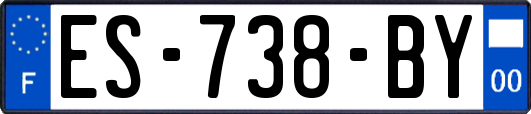 F
ES-738-BY
00